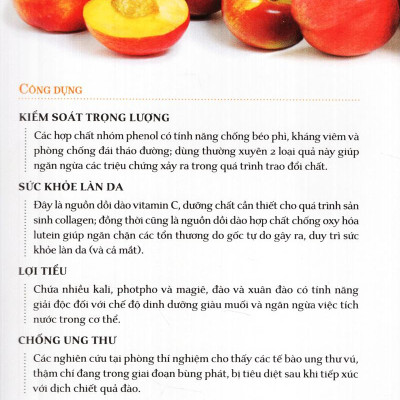 CÔNG DỤNG

KIỂM SOÁT TRỌNG LƯỢNG

Các hợp chất nhóm phenol có tính năng chống béo phì, kháng viêm và phòng chống đái tháo đường; dùng thường xuyên 2 loại quả này giúp ngăn ngừa các triệu chứng xảy ra trong quá trình trao đổi chất.

SỨC KHỎE LÀN DA

Đây là nguồn dồi dào vitamin C, dưỡng chất cần thiết cho quá trình sản sinh collagen; đồng thời cũng là nguồn dồi dào hợp chất chống oxy hóa lutein giúp ngăn chặn các tổn thương do gốc tự do gây ra, duy trì sức khỏe làn da (và cả mắt).

LỢI TIỂU

Chứa nhiều kali, photpho và magiê, đào và xuân đào có tính năng giải độc đối với chế độ dinh dưỡng giàu muối và ngăn ngừa việc tích nước trong cơ thể.

CHỐNG UNG THƯ

Các nghiên cứu tại phòng thí nghiệm cho thấy các tế bào ung thư vú, thậm chí đang trong giai đoạn bùng phát, bị tiêu diệt sau khi tiếp xúc với dịch chiết quả đào.